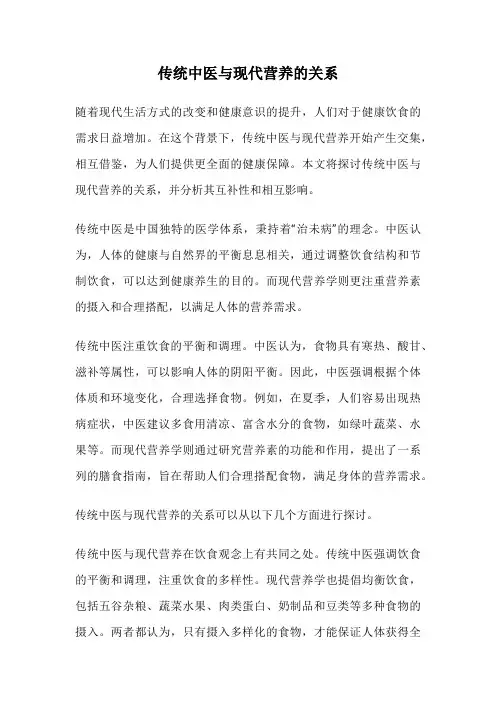 传统中医与现代营养的关系

随着现代生活方式的改变和健康意识的提升，人们对于健康饮食的需求日益增加。在这个背景下，传统中医与现代营养开始产生交集，相互借鉴，为人们提供更全面的健康保障。本文将探讨传统中医与现代营养的关系，并分析其互补性和相互影响。

传统中医是中国独特的医学体系，秉持着“治未病”的理念。中医认为，人体的健康与自然界的平衡息息相关，通过调整饮食结构和节制饮食，可以达到健康养生的目的。而现代营养学则更注重营养素的摄入和合理搭配，以满足人体的营养需求。

传统中医注重饮食的平衡和调理。中医认为，食物具有寒热、酸甘、滋补等属性，可以影响人体的阴阳平衡。因此，中医强调根据个体体质和环境变化，合理选择食物。例如，在夏季，人们容易出现热病症状，中医建议多食用清凉、富含水分的食物，如绿叶蔬菜、水果等。而现代营养学则通过研究营养素的功能和作用，提出了一系列的膳食指南，旨在帮助人们合理搭配食物，满足身体的营养需求。

传统中医与现代营养的关系可以从以下几个方面进行探讨。

传统中医与现代营养在饮食观念上有共同之处。传统中医强调饮食的平衡和调理，注重饮食的多样性。现代营养学也提倡均衡饮食，包括五谷杂粮、蔬菜水果、肉类蛋白、奶制品和豆类等多种食物的摄入。两者都认为，只有摄入多样化的食物，才能保证人体获得全